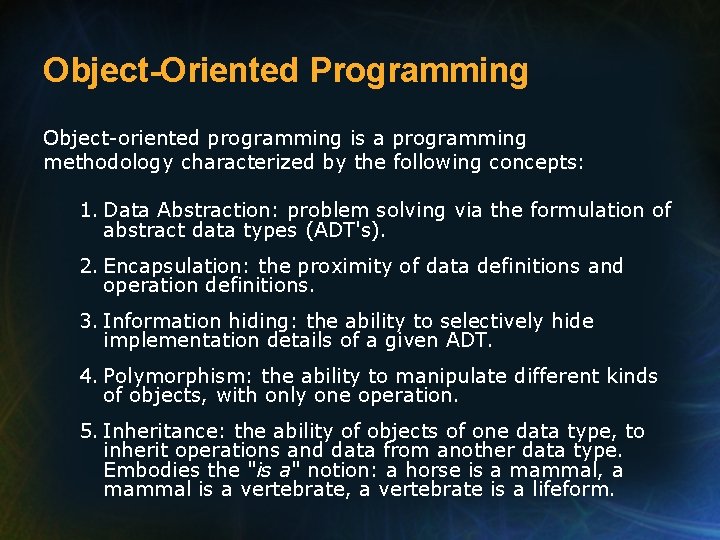 Object-Oriented Programming

Object-oriented programming is a programming methodology characterized by the following concepts:

1. Data Abstraction: problem solving via the formulation of abstract data types (ADT's).

2. Encapsulation: the proximity of data definitions and operation definitions.

3. Information hiding: the ability to selectively hide implementation details of a given ADT.

4. Polymorphism: the ability to manipulate different kinds of objects, with only one operation.

5. Inheritance: the ability of objects of one data type, to inherit operations and data from another data type. Embodies the "is a" notion: a horse is a mammal, a mammal is a vertebrate, a vertebrate is a lifeform.